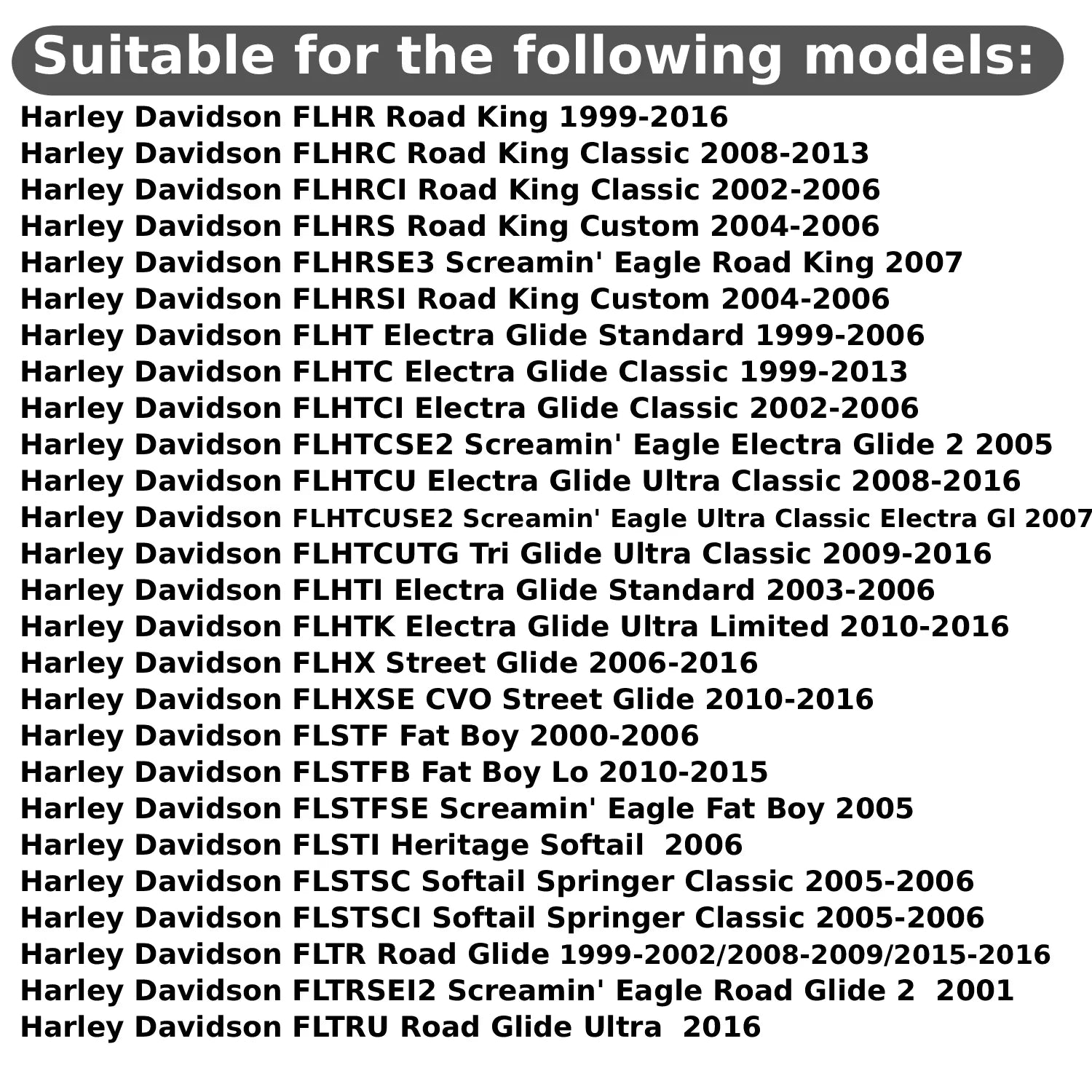 Suitable for the following models:

Harley Davidson FLHR Road King 1999-2016
Harley Davidson FLHRC Road King Classic 2008-2013
Harley Davidson FLHRCI Road King Classic 2002-2006
Harley Davidson FLHRS Road King Custom 2004-2006
Harley Davidson FLHRSE3 Screamin' Eagle Road King 2007
Harley Davidson FLHRSI Road King Custom 2004-2006
Harley Davidson FLHT Electra Glide Standard 1999-2006
Harley Davidson FLHTC Electra Glide Classic 1999-2013
Harley Davidson FLHTCI Electra Glide Classic 2002-2006
Harley Davidson FLHTCSE2 Screamin' Eagle Electra Glide 2 2005
Harley Davidson FLHTCU Electra Glide Ultra Classic 2008-2016
Harley Davidson FLHTCUSE2 Screamin' Eagle Ultra Classic Electra Gl 2007
Harley Davidson FLHTCUTG Tri Glide Ultra Classic 2009-2016
Harley Davidson FLHTI Electra Glide Standard 2003-2006
Harley Davidson FLHTK Electra Glide Ultra Limited 2010-2016
Harley Davidson FLHX Street Glide 2006-2016
Harley Davidson FLHXSE CVO Street Glide 2010-2016
Harley Davidson FLSTF Fat Boy 2000-2006
Harley Davidson FLSTFB Fat Boy Lo 2010-2015
Harley Davidson FLSTFSE Screamin' Eagle Fat Boy 2005
Harley Davidson FLSTI Heritage Softail 2006
Harley Davidson FLSTSC Softail Springer Classic 2005-2006
Harley Davidson FLSTSCI Softail Springer Classic 2005-2006
Harley Davidson FLTR Road Glide 1999-2002/2008-2009/2015-2016
Harley Davidson FLTRSEI2 Screamin' Eagle Road Glide 2 2001
Harley Davidson FLTRU Road Glide Ultra 2016